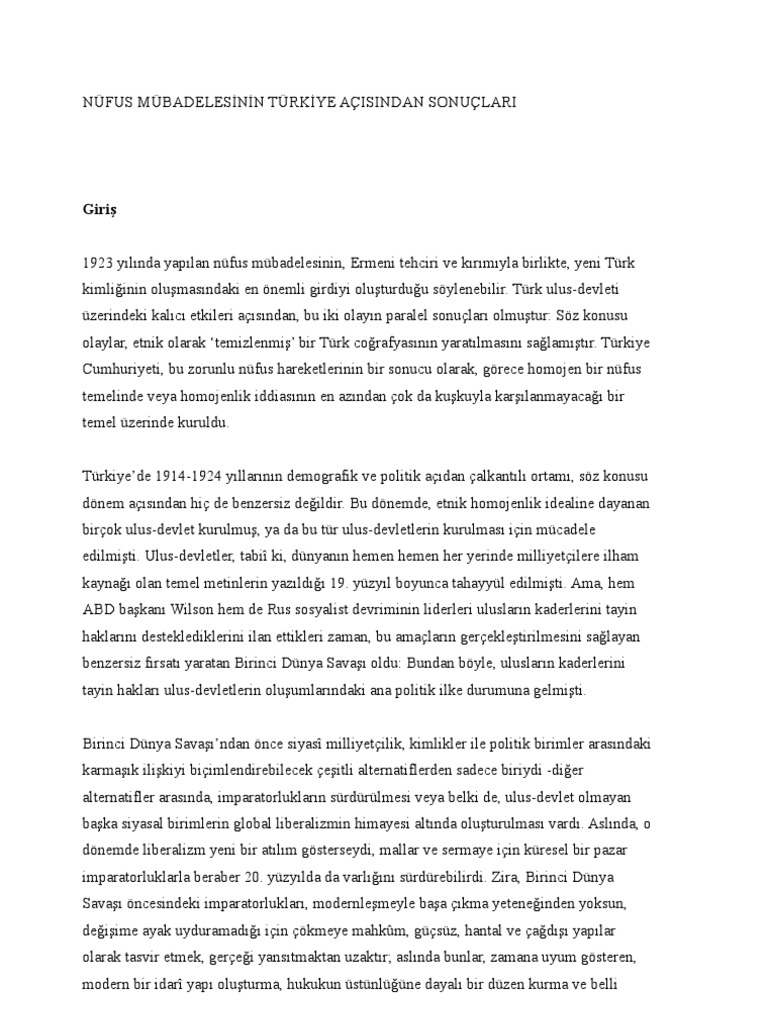 NÜFUS MÜBADELESİNİN TÜRKİYE AÇISINDAN SONUÇLARI

Giriş

1923 yılında yapılan nüfus mübadelesinin, Ermeni tehciri ve kırımıyla birlikte, yeni Türk kimliğinin oluşmasındaki en önemli girdiyi oluşturduğu söylenebilir. Türk ulus-devleti üzerindeki kalıcı etkileri açısından, bu iki olayın paralel sonuçları olmuştur: Söz konusu olaylar, etnik olarak 'temizlenmiş' bir Türk coğrafyasının yaratılmasını sağlamıştır. Türkiye Cumhuriyeti, bu zorunlu nüfus hareketlerinin bir sonucu olarak, görece homojen bir nüfus temelinde veya homojenlik iddiasının en azından çok da kuşkuyla karşılanmayacağı bir temel üzerinde kuruldu.

Türkiye'de 1914-1924 yıllarının demografik ve politik açıdan çalkantılı ortamı, söz konusu dönem açısından hiç de benzersiz değildir. Bu dönemde, etnik homojenlik idealine dayanan birçok ulus-devlet kurulmuş, ya da bu tür ulus-devletlerin kurulması için mücadele edilmişti. Ulus-devletler, tabiî ki, dünyanın hemen hemen her yerinde milliyetçilere ilham kaynağı olan temel metinlerin yazıldığı 19. yüzyıl boyunca tahayyül edilmişti. Ama, hem ABD başkanı Wilson hem de Rus sosyalist devriminin liderleri ulusların kaderlerini tayin haklarını desteklediklerini ilan ettikleri zaman, bu amaçların gerçekleştirilmesini sağlayan benzersiz fırsatı yaratan Birinci Dünya Savaşı oldu: Bundan böyle, ulusların kaderlerini tayin hakları ulus-devletlerin oluşumlarındaki ana politik ilke durumuna gelmişti.

Birinci Dünya Savaşı'ndan önce siyasî milliyetçilik, kimlikler ile politik birimler arasındaki karmaşık ilişkiyi biçimlendirebilecek çeşitli alternatiflerden sadece biriydi -diğer alternatifler arasında, imparatorlukların sürdürülmesi veya belki de, ulus-devlet olmayan başka siyasal birimlerin global liberalizmin himayesi altında oluşturulması vardı. Aslında, o dönemde liberalizm yeni bir atılım gösterseydi, mallar ve sermaye için küresel bir pazar imparatorluklarla beraber 20. yüzyılda da varlığını sürdürebilirdi. Zira, Birinci Dünya Savaşı öncesindeki imparatorlukları, modernleşmeyle başa çıkma yeteneğinden yoksun, değişime ayak uyduramadığı için çökmeye mahkûm, güçsüz, hantal ve çağdışı yapılar olarak tasvir etmek, gerçeği yansıtmaktan uzaktır; aslında bunlar, zamana uyum gösteren, modern bir idarî yapı oluşturma, hukukun üstünlüğüne dayalı bir düzen kurma ve belli